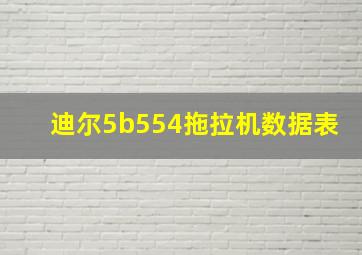 迪尔5b554拖拉机数据表